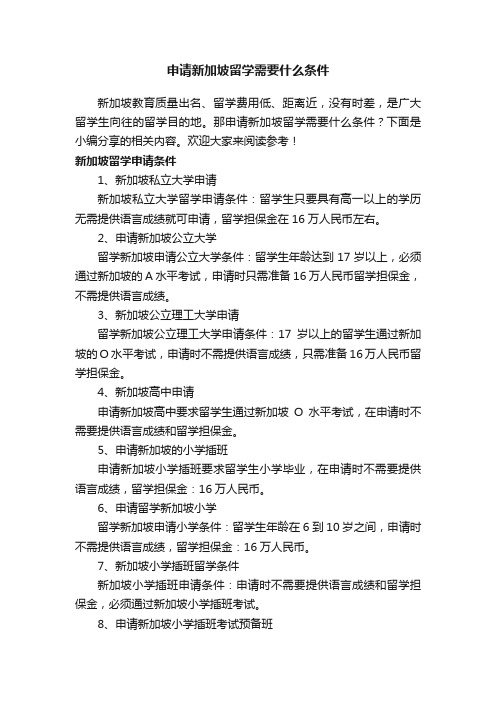 申请新加坡留学需要什么条件

新加坡教育质量出名、留学费用低、距离近，没有时差，是广大留学生向往的留学目的地。那申请新加坡留学需要什么条件？下面是小编分享的相关内容。欢迎大家来阅读参考！

新加坡留学申请条件

1、新加坡私立大学申请

新加坡私立大学留学申请条件：留学生只要具有高一以上的学历无需提供语言成绩就可申请，留学担保金在16万人民币左右。

2、申请新加坡公立大学

留学新加坡申请公立大学条件：留学生年龄达到17岁以上，必须通过新加坡的A水平考试，申请时只需准备16万人民币留学担保金，不需提供语言成绩。

3、新加坡公立理工大学申请

留学新加坡公立理工大学申请条件：17 岁以上的留学生通过新加坡的O水平考试，申请时不需提供语言成绩，只需准备16万人民币留学担保金。

4、新加坡高中申请

申请新加坡高中要求留学生通过新加坡 O 水平考试，在申请时不需要提供语言成绩和留学担保金。

5、申请新加坡的小学插班

申请新加坡小学插班要求留学生小学毕业，在申请时不需要提供语言成绩，留学担保金：16万人民币。

6、申请留学新加坡小学

留学新加坡申请小学条件：留学生年龄在6到10岁之间，申请时不需提供语言成绩，留学担保金：16万人民币。

7、新加坡小学插班留学条件

新加坡小学插班申请条件：申请时不需要提供语言成绩和留学担保金，必须通过新加坡小学插班考试。

8、申请新加坡小学插班考试预备班